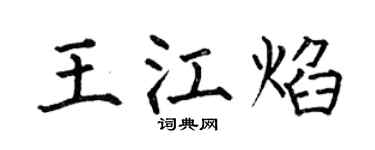 王江焰

词典网